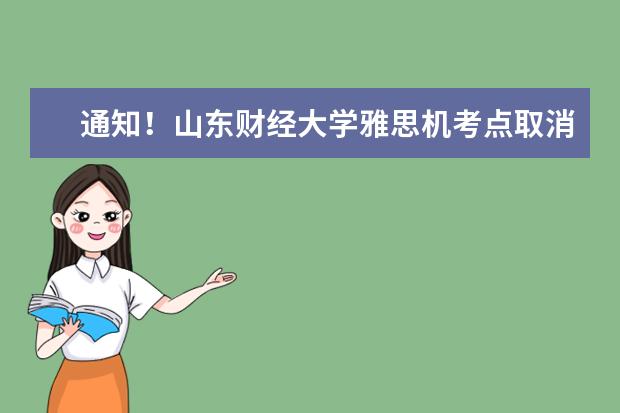 通知！山东财经大学雅思机考点取消